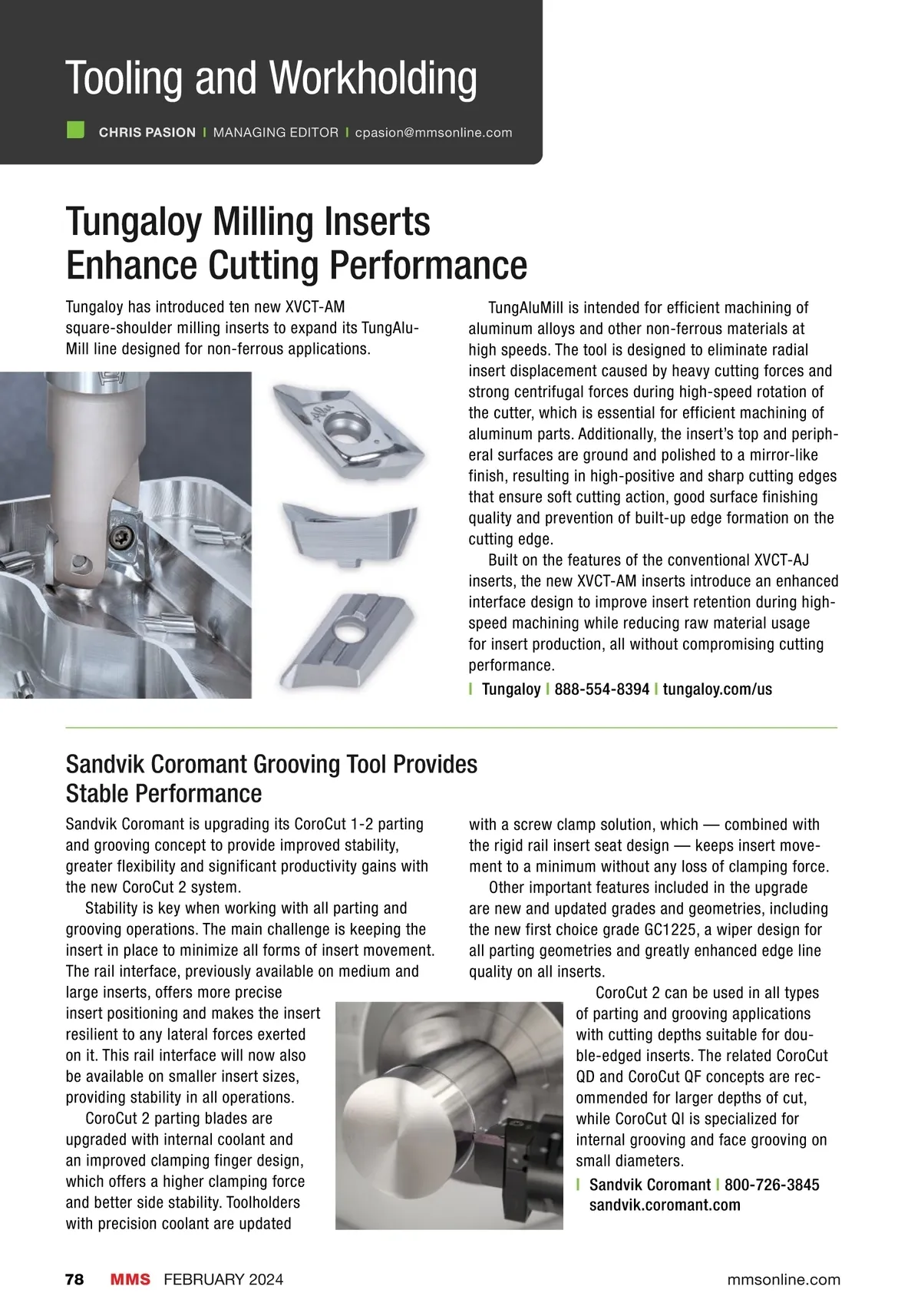 Tooling and Workholding

CHRIS PASION | MANAGING EDITOR | cpasion@mmsonline.com

Tungaloy Milling Inserts Enhance Cutting Performance

Tungaloy has introduced ten new XVCT-AM square-shoulder milling inserts to expand its TungAluMill line designed for non-ferrous applications.

TungAluMill is intended for efficient machining of aluminum alloys and other non-ferrous materials at high speeds. The tool is designed to eliminate radial insert displacement caused by heavy cutting forces and strong centrifugal forces during high-speed rotation of the cutter, which is essential for efficient machining of aluminum parts. Additionally, the insert's top and peripheral surfaces are ground and polished to a mirror-like finish, resulting in high-positive and sharp cutting edges that ensure soft cutting action, good surface finishing quality and prevention of built-up edge formation on the cutting edge.

Built on the features of the conventional XVCT-AJ inserts, the new XVCT-AM inserts introduce an enhanced interface design to improve insert retention during high-speed machining while reducing raw material usage for insert production, all without compromising cutting performance.

| Tungaloy | 888-554-8394 | tungaloy.com/us

Sandvik Coromant Grooving Tool Provides Stable Performance

Sandvik Coromant is upgrading its CoroCut 1-2 parting and grooving concept to provide improved stability, greater flexibility and significant productivity gains with the new CoroCut 2 system.

Stability is key when working with all parting and grooving operations. The main challenge is keeping the insert in place to minimize all forms of insert movement. The rail interface, previously available on medium and large inserts, offers more precise insert positioning and makes the insert resilient to any lateral forces exerted on it. This rail interface will now also be available on smaller insert sizes, providing stability in all operations.

CoroCut 2 parting blades are upgraded with internal coolant and an improved clamping finger design, which offers a higher clamping force and better side stability. Toolholders with precision coolant are updated with a screw clamp solution, which — combined with the rigid rail insert seat design — keeps insert movement to a minimum without any loss of clamping force.

Other important features included in the upgrade are new and updated grades and geometries, including the new first choice grade GC1225, a wiper design for all parting geometries and greatly enhanced edge line quality on all inserts.

CoroCut 2 can be used in all types of parting and grooving applications with cutting depths suitable for double-edged inserts. The related CoroCut QD and CoroCut QF concepts are recommended for larger depths of cut, while CoroCut QI is specialized for internal grooving and face grooving on small diameters.

| Sandvik Coromant | 800-726-3845 sandvik.coromant.com

78 MMS FEBRUARY 2024 mmsonline.com